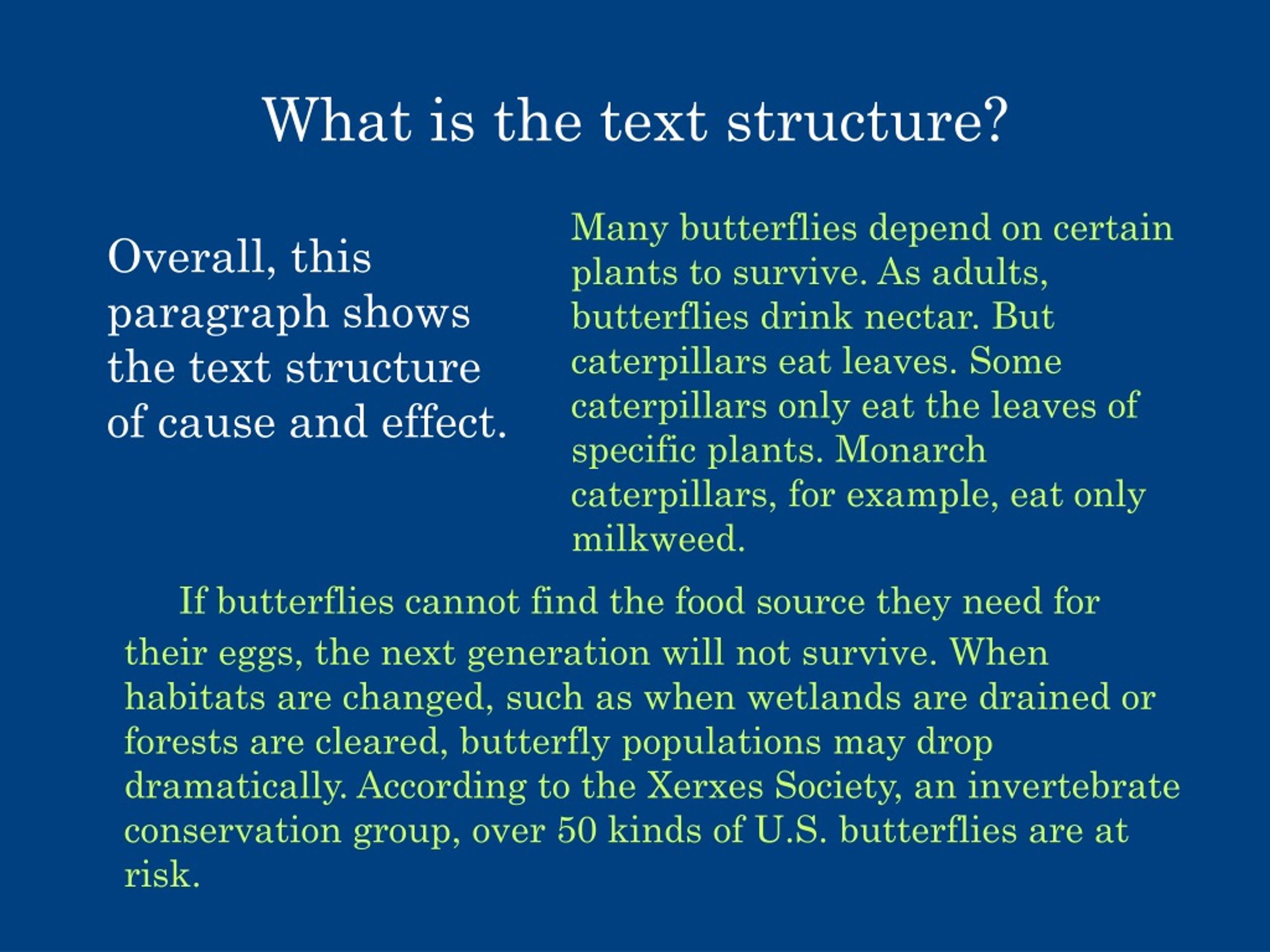 What is the text structure?

Overall, this paragraph shows the text structure of cause and effect.

Many butterflies depend on certain plants to survive. As adults, butterflies drink nectar. But caterpillars eat leaves. Some caterpillars only eat the leaves of specific plants. Monarch caterpillars, for example, eat only milkweed.

If butterflies cannot find the food source they need for their eggs, the next generation will not survive. When habitats are changed, such as when wetlands are drained or forests are cleared, butterfly populations may drop dramatically. According to the Xerxes Society, an invertebrate conservation group, over 50 kinds of U.S. butterflies are at risk.